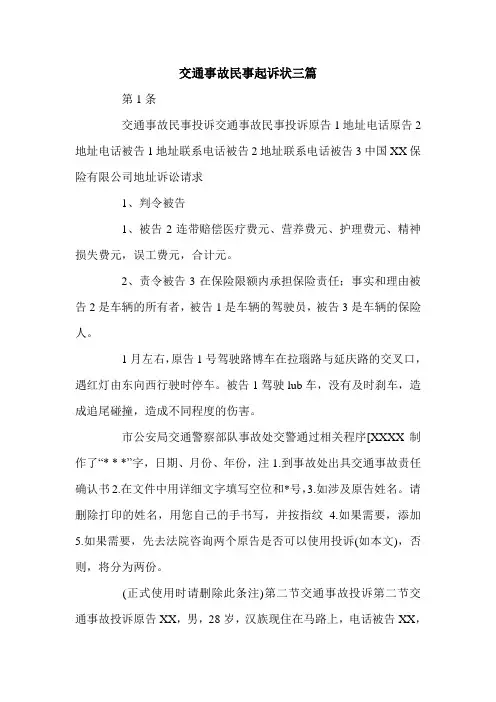 交通事故民事起诉状三篇

第1条

交通事故民事投诉交通事故民事投诉原告1地址电话原告2地址电话被告1地址联系电话被告2地址联系电话被告3中国XX保险有限公司地址诉讼请求

1、判令被告

1、被告2连带赔偿医疗费元、营养费元、护理费元、精神损失费元，误工费元，合计元。

2、责令被告3在保险限额内承担保险责任：事实和理由被告2是车辆的所有者，被告1是车辆的驾驶员，被告3是车辆的保险人。

1月左右，原告1号驾驶路博车在拉瑙路与延庆路的交叉口，遇红灯由东向西行驶时停车。被告1驾驶lub车，没有及时刹车，造成追尾碰撞，造成不同程度的伤害。

市公安局交通警察部队事故处交警通过相关程序[XXXX制作了“* * *”字，日期、月份、年份，注1.到事故处出具交通事故责任确认书2.在文件中用详细文字填写空位和*号，3.如涉及原告姓名。请删除打印的姓名，用您自己的手书写，并按指纹 4.如果需要，添加5.如果需要，先去法院咨询两个原告是否可以使用投诉(如本文)，否则，将分为两份。

(正式使用时请删除此条注)第二节交通事故投诉第二节交通事故投诉原告XX，男，28岁，汉族现住在马路上，电话被告XX，